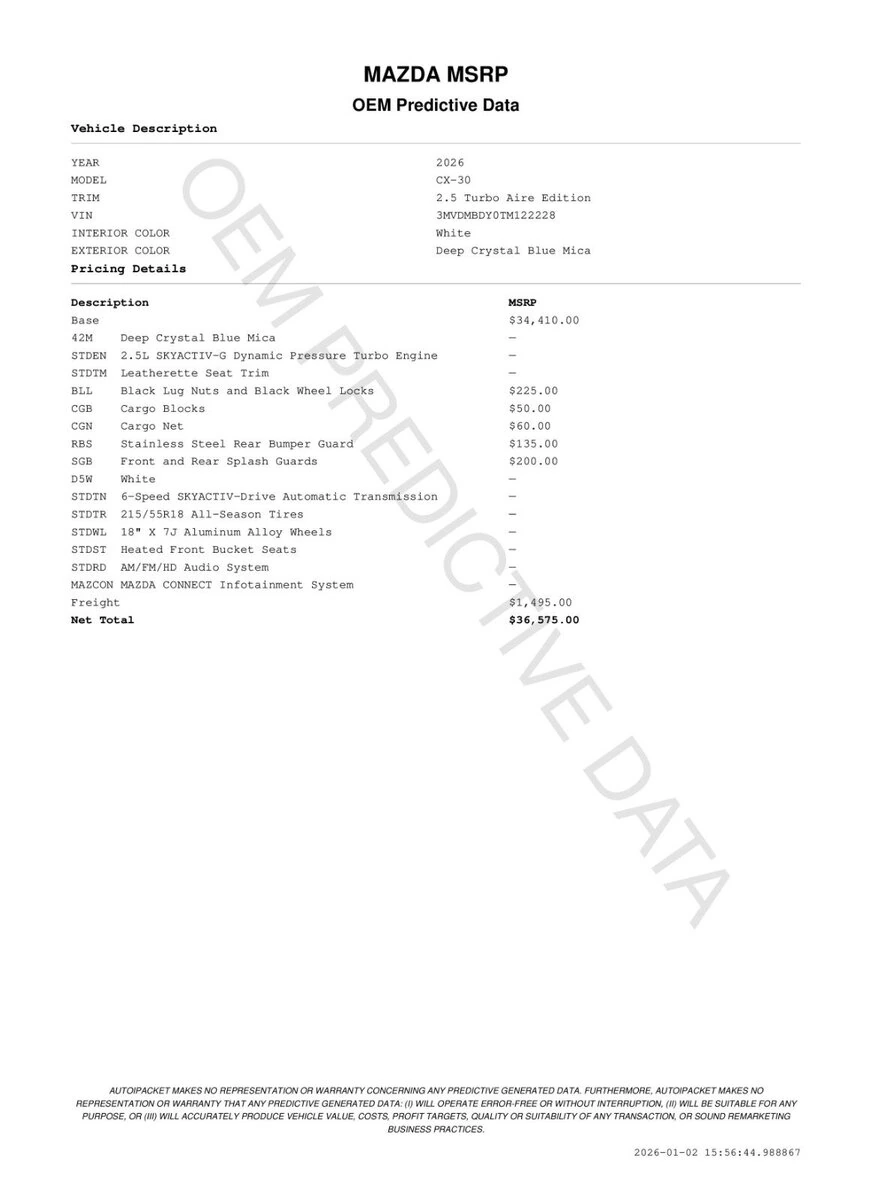 MAZDA MSRP
OEM Predictive Data

Vehicle Description

| | |
|---|---|
| YEAR | 2026 |
| MODEL | CX-30 |
| TRIM | 2.5 Turbo Aire Edition |
| VIN | 3MVDMBDY0TM122228 |
| INTERIOR COLOR | White |
| EXTERIOR COLOR | Deep Crystal Blue Mica |

Pricing Details

| Description | | MSRP |
|---|---|---|
| Base | | $34,410.00 |
| 42M | Deep Crystal Blue Mica | — |
| STDEN | 2.5L SKYACTIV-G Dynamic Pressure Turbo Engine | — |
| STDTM | Leatherette Seat Trim | — |
| BLL | Black Lug Nuts and Black Wheel Locks | $225.00 |
| CGB | Cargo Blocks | $50.00 |
| CGN | Cargo Net | $60.00 |
| RBS | Stainless Steel Rear Bumper Guard | $135.00 |
| SGB | Front and Rear Splash Guards | $200.00 |
| D5W | White | — |
| STDTN | 6-Speed SKYACTIV-Drive Automatic Transmission | — |
| STDTR | 215/55R18 All-Season Tires | — |
| STDWL | 18" X 7J Aluminum Alloy Wheels | — |
| STDST | Heated Front Bucket Seats | — |
| STDRD | AM/FM/HD Audio System | — |
| MAZCON | MAZDA CONNECT Infotainment System | — |
| Freight | | $1,495.00 |
| Net Total | | $36,575.00 |

OEM PREDICTIVE DATA

AUTOIPACKET MAKES NO REPRESENTATION OR WARRANTY CONCERNING ANY PREDICTIVE GENERATED DATA. FURTHERMORE, AUTOIPACKET MAKES NO REPRESENTATION OR WARRANTY THAT ANY PREDICTIVE GENERATED DATA: (I) WILL OPERATE ERROR-FREE OR WITHOUT INTERRUPTION, (II) WILL BE SUITABLE FOR ANY PURPOSE, OR (III) WILL ACCURATELY PRODUCE VEHICLE VALUE, COSTS, PROFIT TARGETS, QUALITY OR SUITABILITY OF ANY TRANSACTION, OR SOUND REMARKETING BUSINESS PRACTICES.

2026-01-02 15:56:44.988867